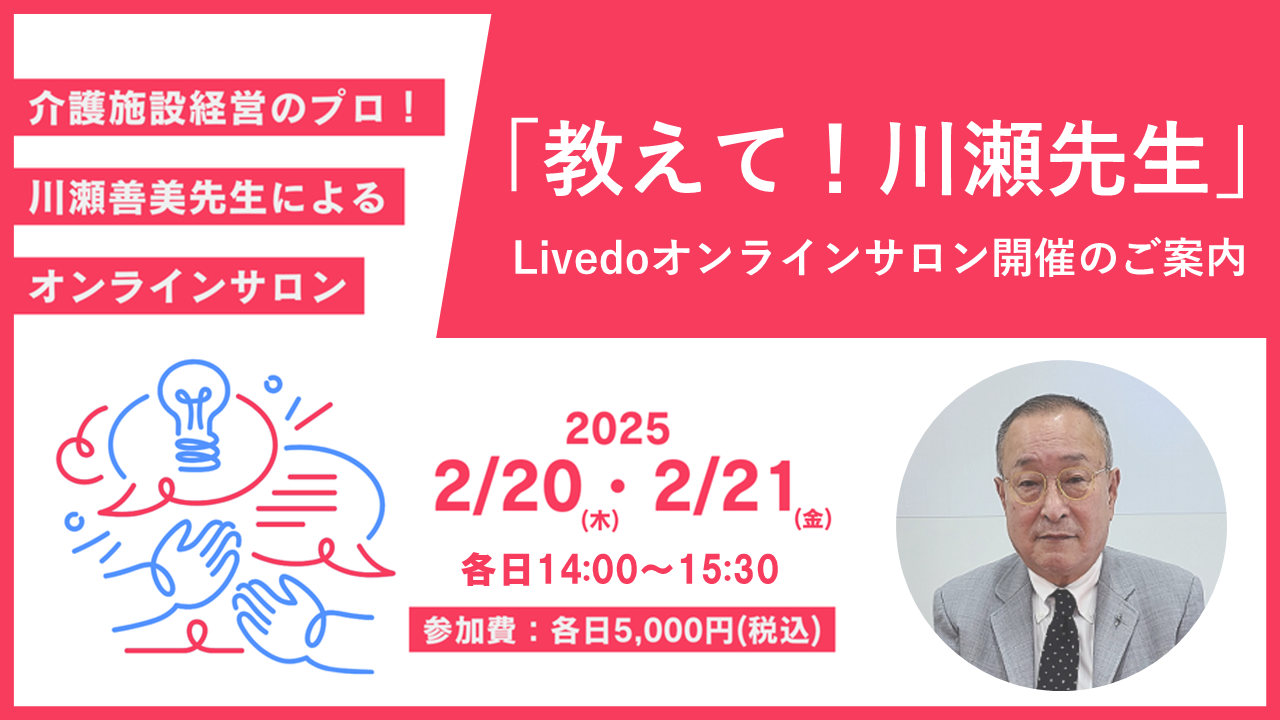 介護施設経営のプロ！

川瀬善美先生による

オンラインサロン

「教えて！川瀬先生」

Livedoオンラインサロン開催のご案内

2025

2/20(木)・2/21(金)

各日14:00～15:30

参加費：各日5,000円(税込)